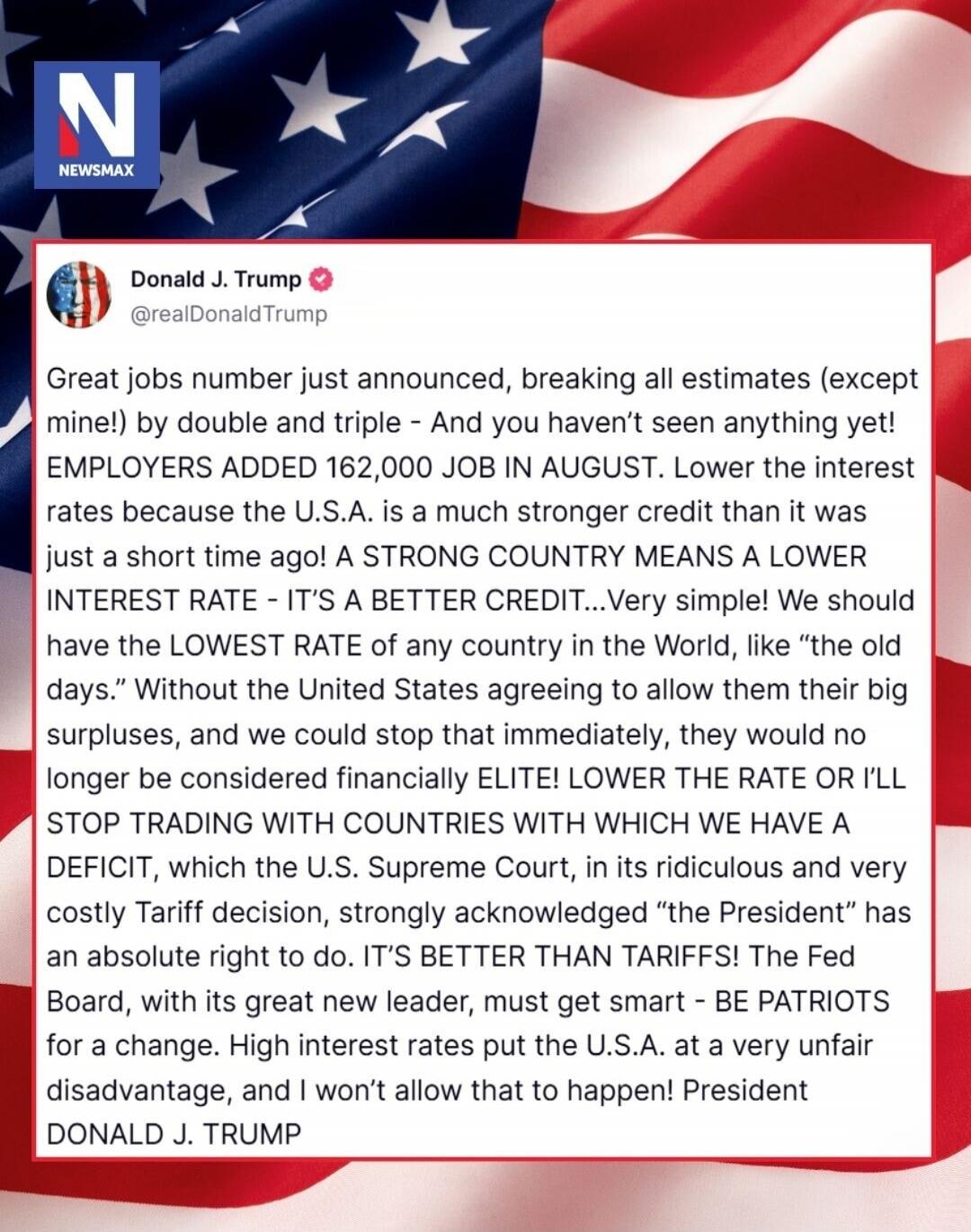 N
NEWSMAX

Donald J. Trump
@realDonaldTrump

Great jobs number just announced, breaking all estimates (except mine!) by double and triple - And you haven't seen anything yet! EMPLOYERS ADDED 162,000 JOB IN AUGUST. Lower the interest rates because the U.S.A. is a much stronger credit than it was just a short time ago! A STRONG COUNTRY MEANS A LOWER INTEREST RATE - IT'S A BETTER CREDIT...Very simple! We should have the LOWEST RATE of any country in the World, like "the old days." Without the United States agreeing to allow them their big surpluses, and we could stop that immediately, they would no longer be considered financially ELITE! LOWER THE RATE OR I'LL STOP TRADING WITH COUNTRIES WITH WHICH WE HAVE A DEFICIT, which the U.S. Supreme Court, in its ridiculous and very costly Tariff decision, strongly acknowledged "the President" has an absolute right to do. IT'S BETTER THAN TARIFFS! The Fed Board, with its great new leader, must get smart - BE PATRIOTS for a change. High interest rates put the U.S.A. at a very unfair disadvantage, and I won't allow that to happen! President DONALD J. TRUMP